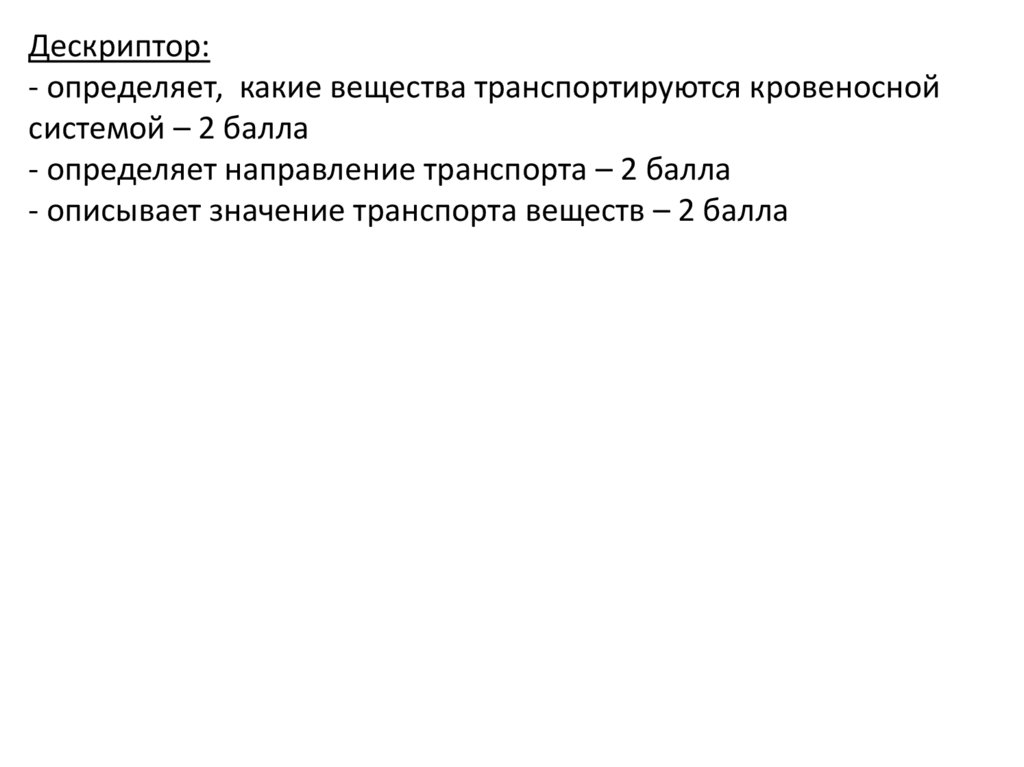 Дескриптор:
- определяет,  какие вещества транспортируются кровеносной системой – 2 балла
- определяет направление транспорта – 2 балла
- описывает значение транспорта веществ – 2 балла